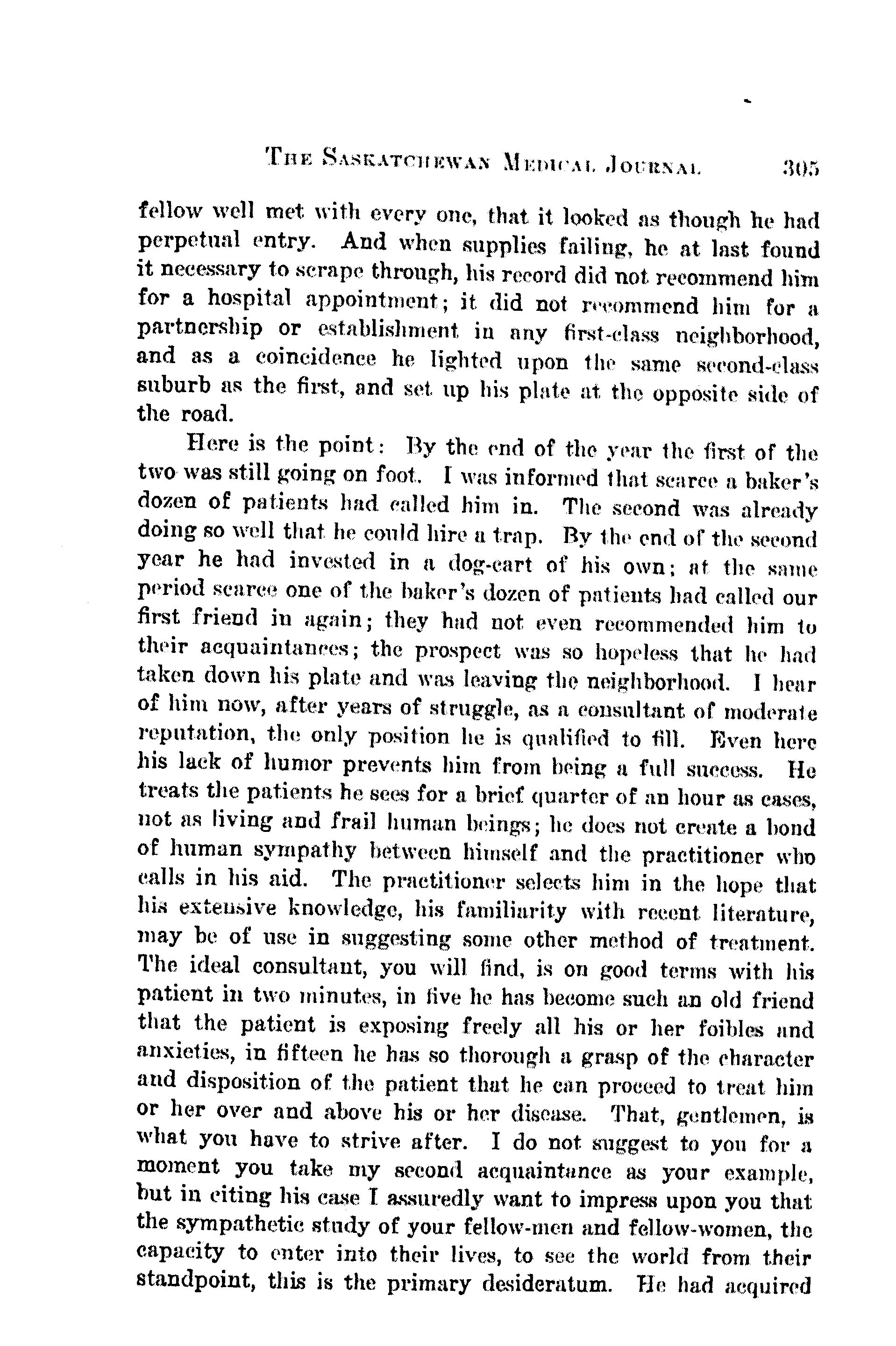 THE SASKATCHEWAN MEDICAL JOURNAL 305

fellow well met with every one, that it looked as though he had perpetual entry. And when supplies failing, he at last found it necessary to scrape through, his record did not recommend him for a hospital appointment; it did not recommend him for a partnership or establishment in any first-class neighborhood, and as a coincidence he lighted upon the same second-class suburb as the first, and set up his plate at the opposite side of the road.

Here is the point: By the end of the year the first of the two was still going on foot. I was informed that scarce a baker's dozen of patients had called him in. The second was already doing so well that he could hire a trap. By the end of the second year he had invested in a dog-cart of his own; at the same period scarce one of the baker's dozen of patients had called our first friend in again; they had not even recommended him to their acquaintances; the prospect was so hopeless that he had taken down his plate and was leaving the neighborhood. I hear of him now, after years of struggle, as a consultant of moderate reputation, the only position he is qualified to fill. Even here his lack of humor prevents him from being a full success. He treats the patients he sees for a brief quarter of an hour as cases, not as living and frail human beings; he does not create a bond of human sympathy between himself and the practitioner who calls in his aid. The practitioner selects him in the hope that his extensive knowledge, his familiarity with recent literature, may be of use in suggesting some other method of treatment. The ideal consultant, you will find, is on good terms with his patient in two minutes, in five he has become such an old friend that the patient is exposing freely all his or her foibles and anxieties, in fifteen he has so thorough a grasp of the character and disposition of the patient that he can proceed to treat him or her over and above his or her disease. That, gentlemen, is what you have to strive after. I do not suggest to you for a moment you take my second acquaintance as your example, but in citing his case I assuredly want to impress upon you that the sympathetic study of your fellow-men and fellow-women, the capacity to enter into their lives, to see the world from their standpoint, this is the primary desideratum. He had acquired